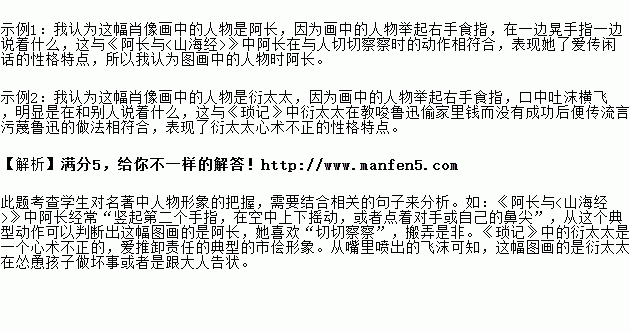 示例1：我认为这幅肖像画中的人物是阿长，因为画中的人物举起右手食指，在一边晃手指一边说着什么，这与《阿长与<山海经>》中阿长在与人切切察察时的动作相符合，表现她了爱传闲话的性格特点，所以我认为图画中的人物时阿长。

示例2：我认为这幅肖像画中的人物是衍太太，因为画中的人物举起右手食指，口中吐沫横飞，明显是在和别人说着什么，这与《琐记》中衍太太在教唆鲁迅偷家里钱而没有成功后便传流言污蔑鲁迅的做法相符合，表现了衍太太心术不正的性格特点。

【解析】满分5，给你不一样的解答！http://www.manfen5.com

此题考查学生对名著中人物形象的把握，需要结合相关的句子来分析。如：《阿长与<山海经>》中阿长经常“竖起第二个手指，在空中上下摇动，或者点着对手或自己的鼻尖”，从这个典型动作可以判断出这幅图画的是阿长，她喜欢“切切察察”，搬弄是非。《琐记》中的衍太太是一个心术不正的，爱推卸责任的典型的市侩形象。从嘴里喷出的飞沫可知，这幅图画的是衍太太在怂恿孩子做坏事或者是跟大人告状。